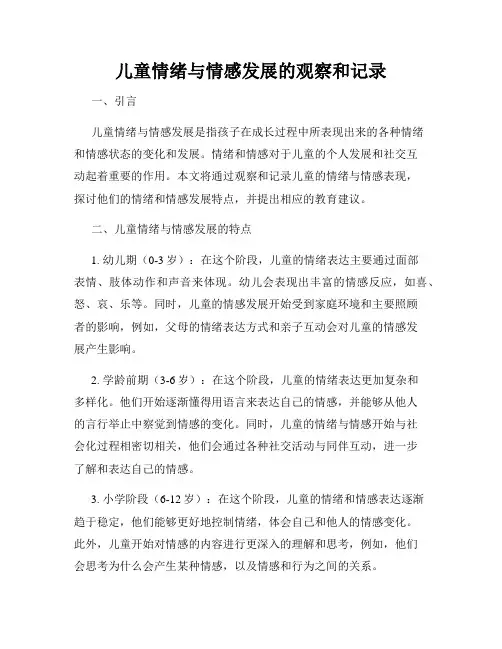 儿童情绪与情感发展的观察和记录

一、引言

儿童情绪与情感发展是指孩子在成长过程中所表现出来的各种情绪和情感状态的变化和发展。情绪和情感对于儿童的个人发展和社交互动起着重要的作用。本文将通过观察和记录儿童的情绪与情感表现，探讨他们的情绪和情感发展特点，并提出相应的教育建议。

二、儿童情绪与情感发展的特点

1. 幼儿期（0-3 岁）：在这个阶段，儿童的情绪表达主要通过面部表情、肢体动作和声音来体现。幼儿会表现出丰富的情感反应，如喜、怒、哀、乐等。同时，儿童的情感发展开始受到家庭环境和主要照顾者的影响，例如，父母的情绪表达方式和亲子互动会对儿童的情感发展产生影响。

2. 学龄前期（3-6 岁）：在这个阶段，儿童的情绪表达更加复杂和多样化。他们开始逐渐懂得用语言来表达自己的情感，并能够从他人的言行举止中察觉到情感的变化。同时，儿童的情绪与情感开始与社会化过程相密切相关，他们会通过各种社交活动与同伴互动，进一步了解和表达自己的情感。

3. 小学阶段（6-12 岁）：在这个阶段，儿童的情绪和情感表达逐渐趋于稳定，他们能够更好地控制情绪，体会自己和他人的情感变化。此外，儿童开始对情感的内容进行更深入的理解和思考，例如，他们会思考为什么会产生某种情感，以及情感和行为之间的关系。